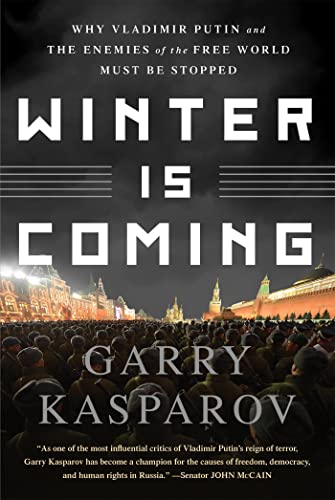 WHY VLADIMIR PUTIN and THE ENEMIES of the FREE WORLD MUST BE STOPPED

WINTER IS COMING

GARRY KASPAROV

"As one of the most influential critics of Vladimir Putin's reign of terror, Garry Kasparov has become a champion for the causes of freedom, democracy, and human rights in Russia." —Senator JOHN McCAIN